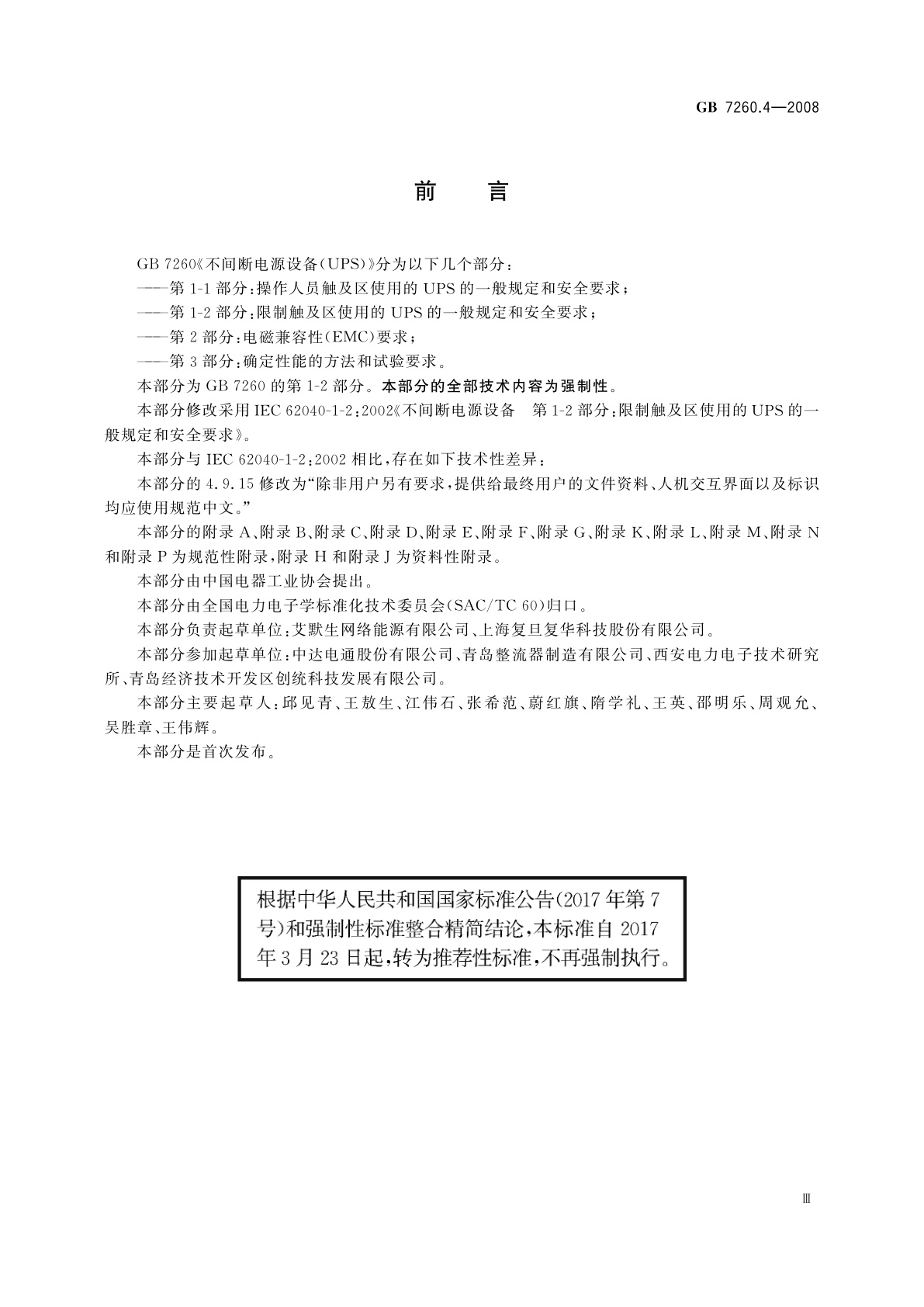 GB 7260.4—2008

前　言

GB 7260《不间断电源设备(UPS)》分为以下几个部分：

——第 1-1 部分：操作人员触及区使用的 UPS 的一般规定和安全要求；

——第 1-2 部分：限制触及区使用的 UPS 的一般规定和安全要求；

——第 2 部分：电磁兼容性(EMC)要求；

——第 3 部分：确定性能的方法和试验要求。

本部分为 GB 7260 的第 1-2 部分。本部分的全部技术内容为强制性。

本部分修改采用 IEC 62040-1-2：2002《不间断电源设备　第 1-2 部分：限制触及区使用的 UPS 的一般规定和安全要求》。

本部分与 IEC 62040-1-2：2002 相比，存在如下技术性差异：

本部分的 4.9.15 修改为“除非用户另有要求，提供给最终用户的文件资料、人机交互界面以及标识均应使用规范中文。”

本部分的附录 A、附录 B、附录 C、附录 D、附录 E、附录 F、附录 G、附录 K、附录 L、附录 M、附录 N 和附录 P 为规范性附录，附录 H 和附录 J 为资料性附录。

本部分由中国电器工业协会提出。

本部分由全国电力电子学标准化技术委员会(SAC/TC 60)归口。

本部分负责起草单位：艾默生网络能源有限公司、上海复旦复华科技股份有限公司。

本部分参加起草单位：中达电通股份有限公司、青岛整流器制造有限公司、西安电力电子技术研究所、青岛经济技术开发区创统科技发展有限公司。

本部分主要起草人：邱见青、王敖生、江伟石、张希范、蔚红旗、隋学礼、王英、邵明乐、周观允、吴胜章、王伟辉。

本部分是首次发布。

根据中华人民共和国国家标准公告(2017 年第 7 号)和强制性标准整合精简结论，本标准自 2017 年 3 月 23 日起，转为推荐性标准，不再强制执行。

Ⅲ